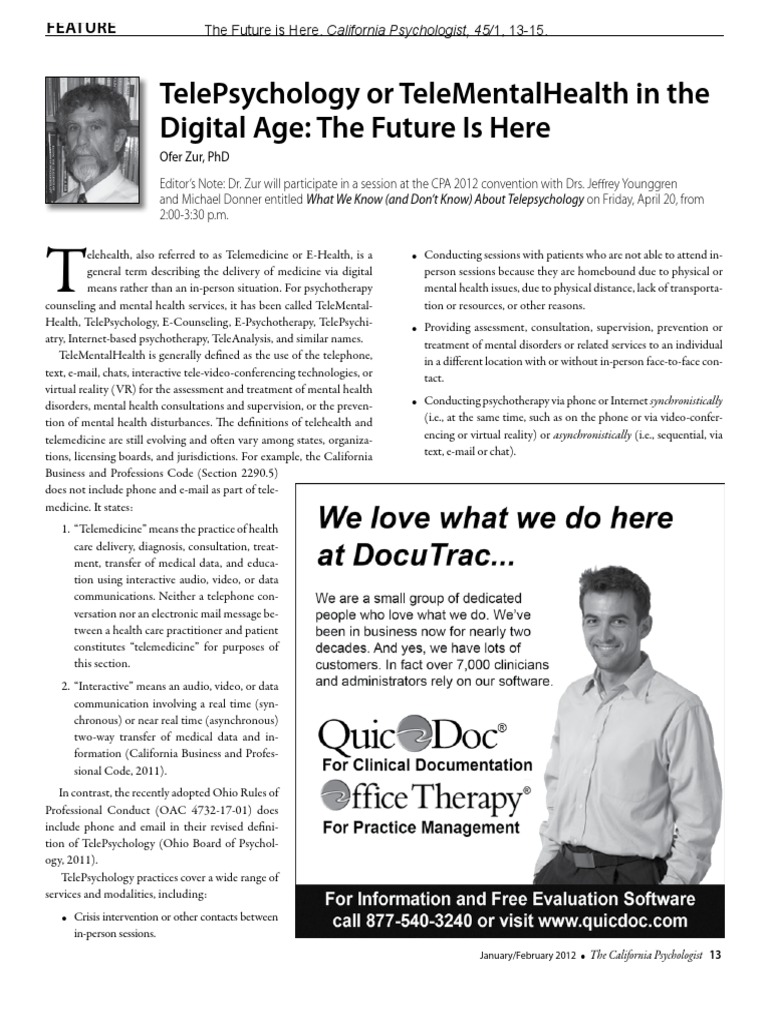 FEATURE

The Future is Here. California Psychologist, 45/1, 13-15.

TelePsychology or TeleMentalHealth in the Digital Age: The Future Is Here

Ofer Zur, PhD

Editor's Note: Dr. Zur will participate in a session at the CPA 2012 convention with Drs. Jeffrey Younggren and Michael Donner entitled What We Know (and Don't Know) About Telepsychology on Friday, April 20, from 2:00-3:30 p.m.

Telehealth, also referred to as Telemedicine or E-Health, is a general term describing the delivery of medicine via digital means rather than an in-person situation. For psychotherapy counseling and mental health services, it has been called TeleMentalHealth, TelePsychology, E-Counseling, E-Psychotherapy, TelePsychiatry, Internet-based psychotherapy, TeleAnalysis, and similar names.

TeleMentalHealth is generally defined as the use of the telephone, text, e-mail, chats, interactive tele-video-conferencing technologies, or virtual reality (VR) for the assessment and treatment of mental health disorders, mental health consultations and supervision, or the prevention of mental health disturbances. The definitions of telehealth and telemedicine are still evolving and often vary among states, organizations, licensing boards, and jurisdictions. For example, the California Business and Professions Code (Section 2290.5) does not include phone and e-mail as part of telemedicine. It states:

1. "Telemedicine" means the practice of health care delivery, diagnosis, consultation, treatment, transfer of medical data, and education using interactive audio, video, or data communications. Neither a telephone conversation nor an electronic mail message between a health care practitioner and patient constitutes "telemedicine" for purposes of this section.

2. "Interactive" means an audio, video, or data communication involving a real time (synchronous) or near real time (asynchronous) two-way transfer of medical data and information (California Business and Professional Code, 2011).

In contrast, the recently adopted Ohio Rules of Professional Conduct (OAC 4732-17-01) does include phone and email in their revised definition of TelePsychology (Ohio Board of Psychology, 2011).

TelePsychology practices cover a wide range of services and modalities, including:

• Crisis intervention or other contacts between in-person sessions.

• Conducting sessions with patients who are not able to attend in-person sessions because they are homebound due to physical or mental health issues, due to physical distance, lack of transportation or resources, or other reasons.

• Providing assessment, consultation, supervision, prevention or treatment of mental disorders or related services to an individual in a different location with or without in-person face-to-face contact.

• Conducting psychotherapy via phone or Internet synchronistically (i.e., at the same time, such as on the phone or via video-conferencing or virtual reality) or asynchronistically (i.e., sequential, via text, e-mail or chat).

We love what we do here at DocuTrac...

We are a small group of dedicated people who love what we do. We've been in business now for nearly two decades. And yes, we have lots of customers. In fact over 7,000 clinicians and administrators rely on our software.

QuicDoc®
For Clinical Documentation

Office Therapy®
For Practice Management

For Information and Free Evaluation Software call 877-540-3240 or visit www.quicdoc.com

January/February 2012 • The California Psychologist 13